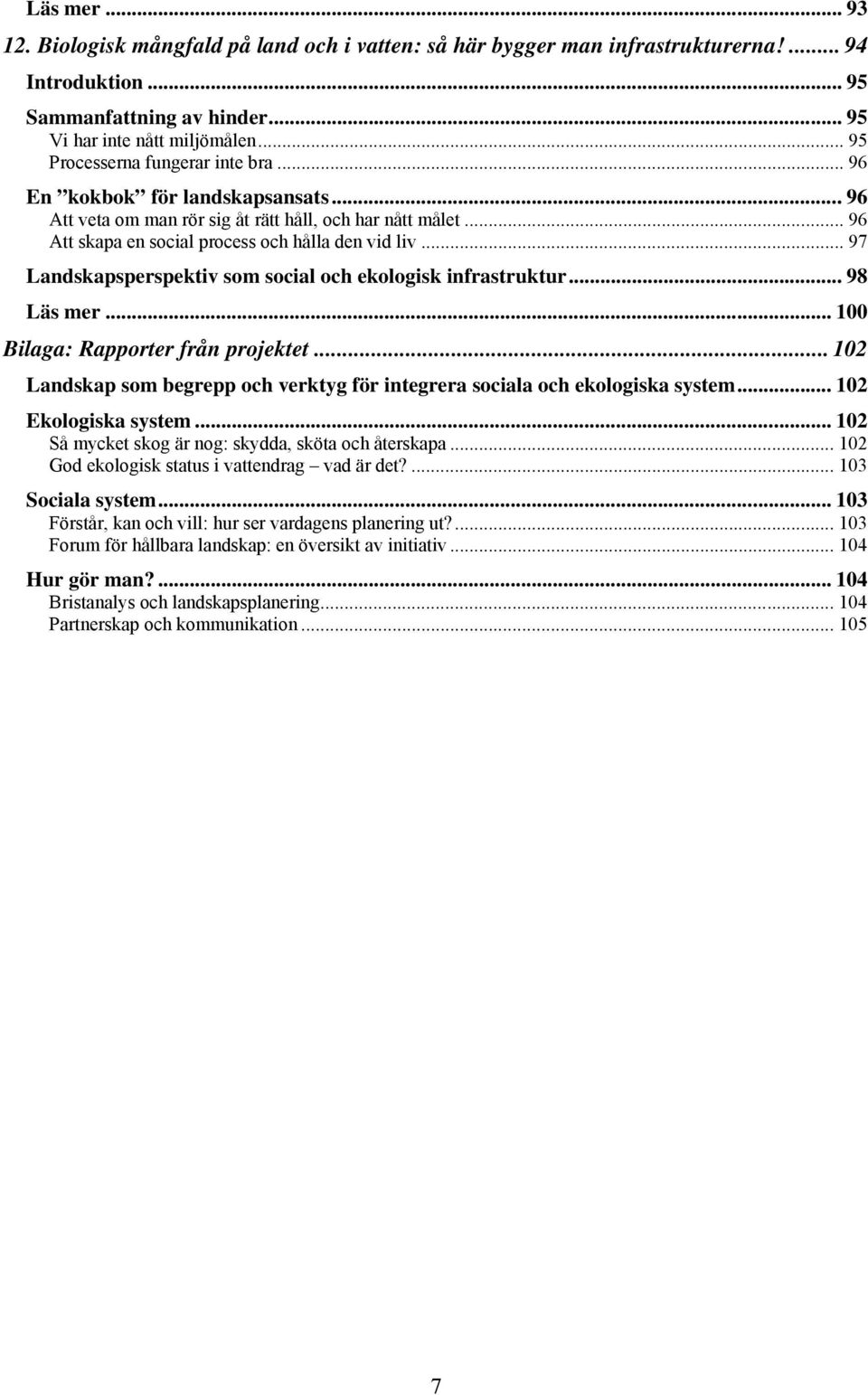 Läs mer ... 93
12. Biologisk mångfald på land och i vatten: så här bygger man infrastrukturerna! ... 94
Introduktion ... 95
Sammanfattning av hinder ... 95
Vi har inte nått miljömålen ... 95
Processerna fungerar inte bra ... 96
En ”kokbok” för landskapsansats ... 96
Att veta om man rör sig åt rätt håll, och har nått målet ... 96
Att skapa en social process och hålla den vid liv ... 97
Landskapsperspektiv som social och ekologisk infrastruktur ... 98
Läs mer ... 100
Bilaga: Rapporter från projektet ... 102
Landskap som begrepp och verktyg för integrera sociala och ekologiska system ... 102
Ekologiska system ... 102
Så mycket skog är nog: skydda, sköta och återskapa ... 102
God ekologisk status i vattendrag – vad är det? ... 103
Sociala system ... 103
Förstår, kan och vill: hur ser vardagens planering ut? ... 103
Forum för hållbara landskap: en översikt av initiativ ... 104
Hur gör man? ... 104
Bristanalys och landskapsplanering ... 104
Partnerskap och kommunikation ... 105

7